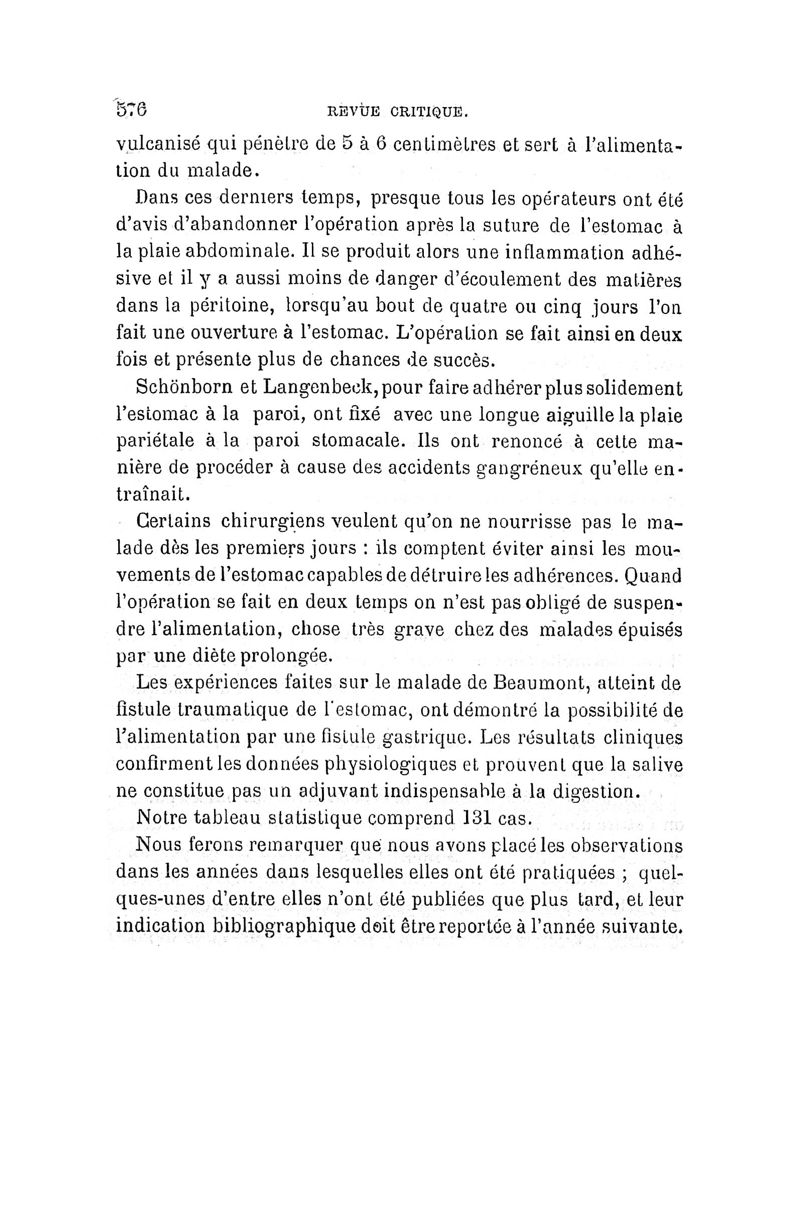 576 REVUE CRITIQUE.

vulcanisé qui pénètre de 5 à 6 centimètres et sert à l'alimentation du malade.

Dans ces derniers temps, presque tous les opérateurs ont été d'avis d'abandonner l'opération après la suture de l'estomac à la plaie abdominale. Il se produit alors une inflammation adhésive et il y a aussi moins de danger d'écoulement des matières dans la péritoine, lorsqu'au bout de quatre ou cinq jours l'on fait une ouverture à l'estomac. L'opération se fait ainsi en deux fois et présente plus de chances de succès.

Schönborn et Langenbeck, pour faire adhérer plus solidement l'estomac à la paroi, ont fixé avec une longue aiguille la plaie pariétale à la paroi stomacale. Ils ont renoncé à cette manière de procéder à cause des accidents gangréneux qu'elle entraînait.

Certains chirurgiens veulent qu'on ne nourrisse pas le malade dès les premiers jours : ils comptent éviter ainsi les mouvements de l'estomac capables de détruire les adhérences. Quand l'opération se fait en deux temps on n'est pas obligé de suspendre l'alimentation, chose très grave chez des malades épuisés par une diète prolongée.

Les expériences faites sur le malade de Beaumont, atteint de fistule traumatique de l'estomac, ont démontré la possibilité de l'alimentation par une fistule gastrique. Les résultats cliniques confirment les données physiologiques et prouvent que la salive ne constitue pas un adjuvant indispensable à la digestion.

Notre tableau statistique comprend 131 cas.

Nous ferons remarquer que nous avons placé les observations dans les années dans lesquelles elles ont été pratiquées ; quelques-unes d'entre elles n'ont été publiées que plus tard, et leur indication bibliographique doit être reportée à l'année suivante.